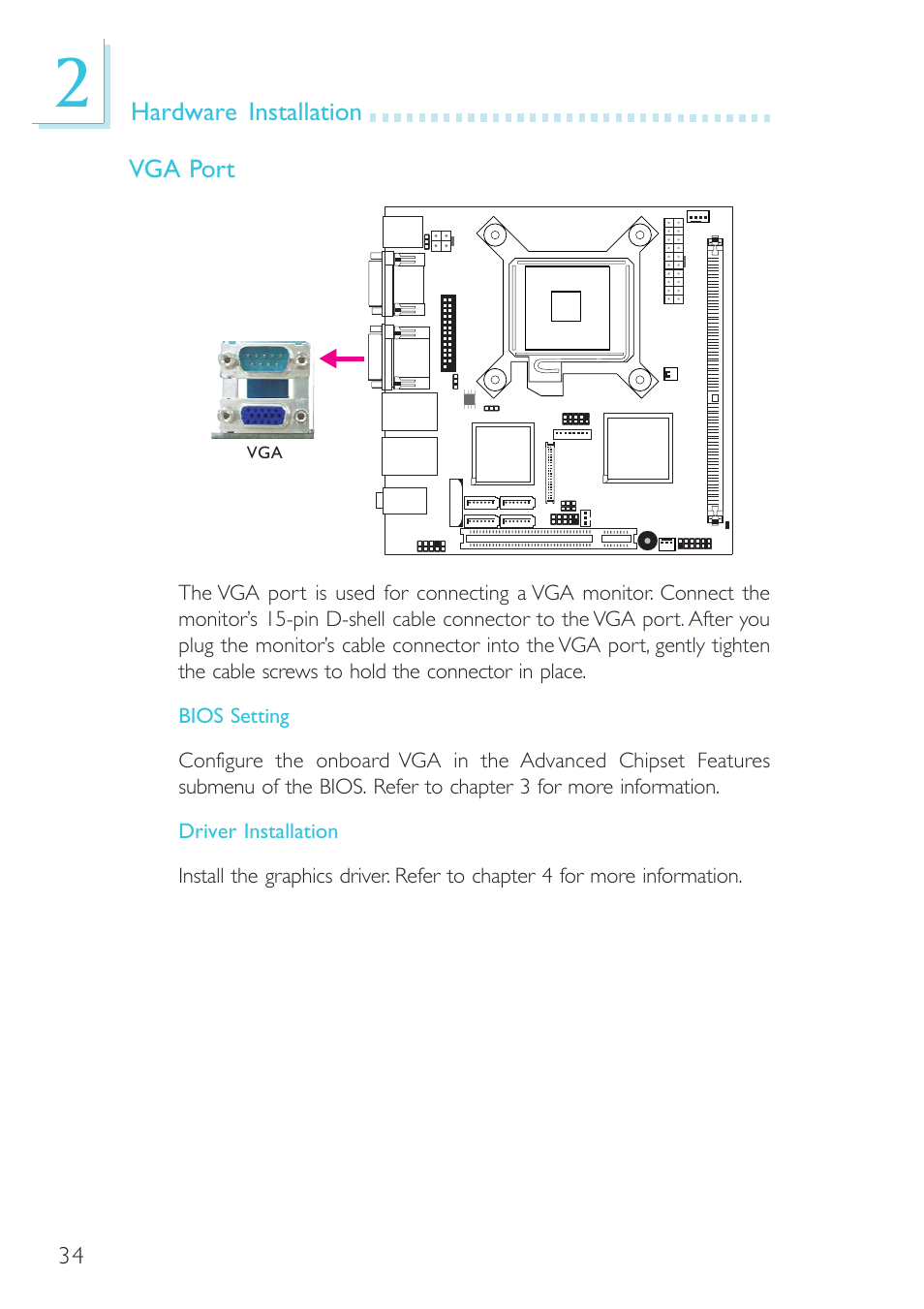 2

Hardware Installation

VGA Port

VGA

The VGA port is used for connecting a VGA monitor. Connect the monitor's 15-pin D-shell cable connector to the VGA port. After you plug the monitor's cable connector into the VGA port, gently tighten the cable screws to hold the connector in place.

BIOS Setting

Configure the onboard VGA in the Advanced Chipset Features submenu of the BIOS. Refer to chapter 3 for more information.

Driver Installation

Install the graphics driver. Refer to chapter 4 for more information.

34